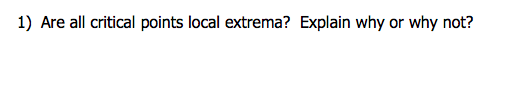 1) Are all critical points local extrema? Explain why or why not?